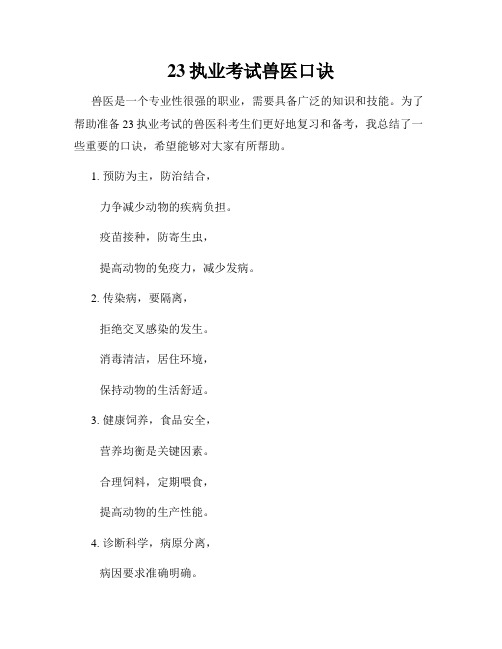 23 执业考试兽医口诀

兽医是一个专业性很强的职业，需要具备广泛的知识和技能。为了帮助准备 23 执业考试的兽医科考生们更好地复习和备考，我总结了一些重要的口诀，希望能够对大家有所帮助。

1. 预防为主，防治结合，

力争减少动物的疾病负担。

疫苗接种，防寄生虫，

提高动物的免疫力，减少发病。

2. 传染病，要隔离，

拒绝交叉感染的发生。

消毒清洁，居住环境，

保持动物的生活舒适。

3. 健康饲养，食品安全，

营养均衡是关键因素。

合理饲料，定期喂食，

提高动物的生产性能。

4. 诊断科学，病原分离，

病因要求准确明确。